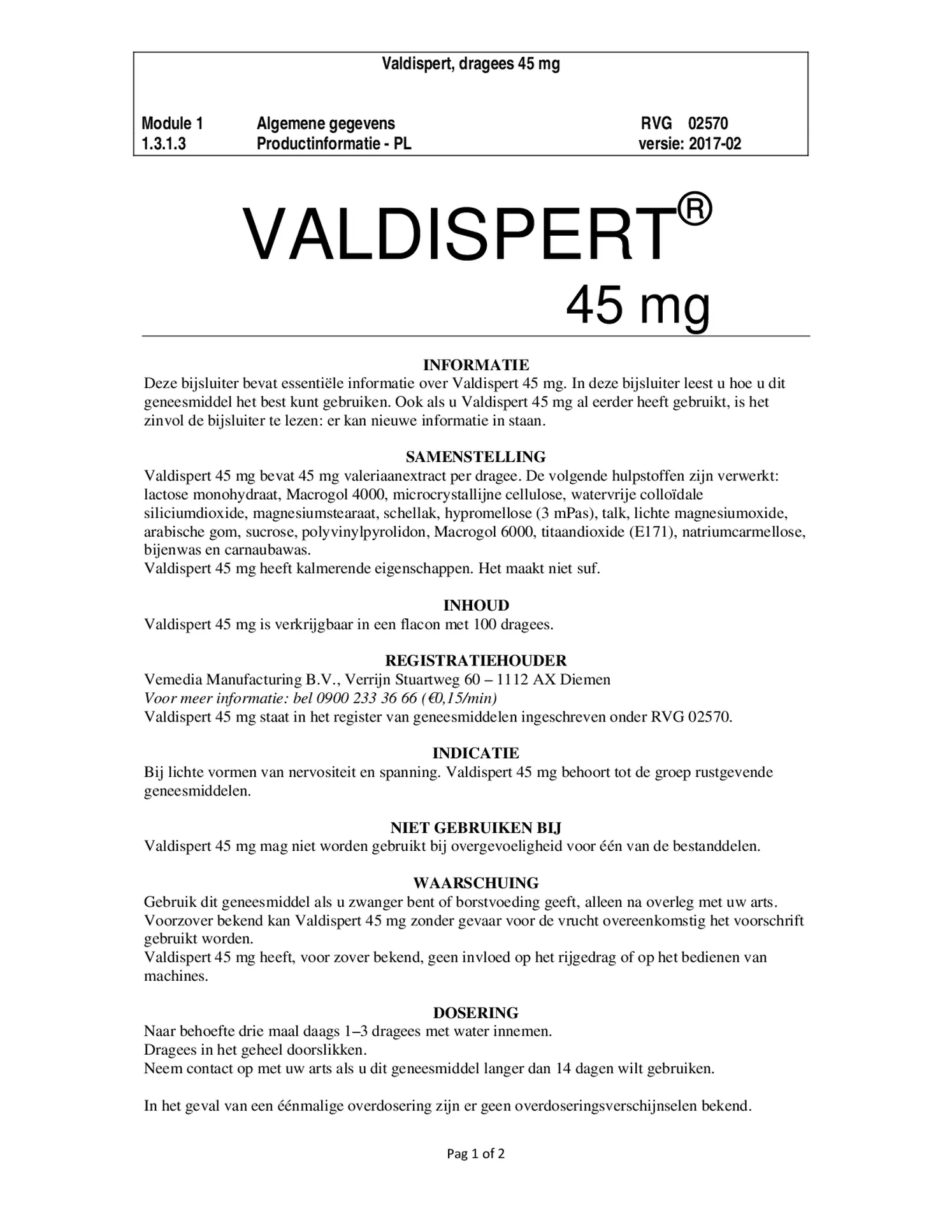 Valdispert, dragees 45 mg

Module 1 Algemene gegevens RVG 02570
1.3.1.3 Productinformatie - PL versie: 2017-02

VALDISPERT®
45 mg

INFORMATIE
Deze bijsluiter bevat essentiële informatie over Valdispert 45 mg. In deze bijsluiter leest u hoe u dit geneesmiddel het best kunt gebruiken. Ook als u Valdispert 45 mg al eerder heeft gebruikt, is het zinvol de bijsluiter te lezen: er kan nieuwe informatie in staan.

SAMENSTELLING
Valdispert 45 mg bevat 45 mg valeriaanextract per dragee. De volgende hulpstoffen zijn verwerkt: lactose monohydraat, Macrogol 4000, microcrystallijne cellulose, watervrije colloïdale siliciumdioxide, magnesiumstearaat, schellak, hypromellose (3 mPas), talk, lichte magnesiumoxide, arabische gom, sucrose, polyvinylpyrolidon, Macrogol 6000, titaandioxide (E171), natriumcarmellose, bijenwas en carnaubawas.
Valdispert 45 mg heeft kalmerende eigenschappen. Het maakt niet suf.

INHOUD
Valdispert 45 mg is verkrijgbaar in een flacon met 100 dragees.

REGISTRATIEHOUDER
Vemedia Manufacturing B.V., Verrijn Stuartweg 60 – 1112 AX Diemen
Voor meer informatie: bel 0900 233 36 66 (€0,15/min)
Valdispert 45 mg staat in het register van geneesmiddelen ingeschreven onder RVG 02570.

INDICATIE
Bij lichte vormen van nervositeit en spanning. Valdispert 45 mg behoort tot de groep rustgevende geneesmiddelen.

NIET GEBRUIKEN BIJ
Valdispert 45 mg mag niet worden gebruikt bij overgevoeligheid voor één van de bestanddelen.

WAARSCHUING
Gebruik dit geneesmiddel als u zwanger bent of borstvoeding geeft, alleen na overleg met uw arts. Voorzover bekend kan Valdispert 45 mg zonder gevaar voor de vrucht overeenkomstig het voorschrift gebruikt worden.
Valdispert 45 mg heeft, voor zover bekend, geen invloed op het rijgedrag of op het bedienen van machines.

DOSERING
Naar behoefte drie maal daags 1–3 dragees met water innemen.
Dragees in het geheel doorslikken.
Neem contact op met uw arts als u dit geneesmiddel langer dan 14 dagen wilt gebruiken.

In het geval van een éénmalige overdosering zijn er geen overdoseringsverschijnselen bekend.

Pag 1 of 2